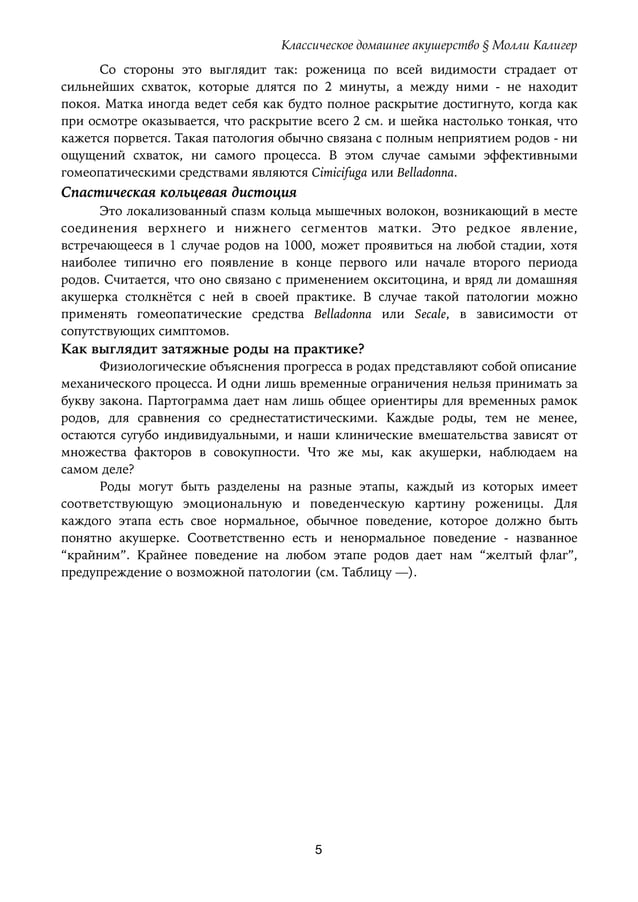 Классическое домашнее акушерство § Молли Калигер

Со стороны это выглядит так: роженица по всей видимости страдает от сильнейших схваток, которые длятся по 2 минуты, а между ними - не находит покоя. Матка иногда ведет себя как будто полное раскрытие достигнуто, когда как при осмотре оказывается, что раскрытие всего 2 см. и шейка настолько тонкая, что кажется порвется. Такая патология обычно связана с полным неприятием родов - ни ощущений схваток, ни самого процесса. В этом случае самыми эффективными гомеопатическими средствами являются Cimicifuga или Belladonna.

Спастическая кольцевая дистоция

Это локализованный спазм кольца мышечных волокон, возникающий в месте соединения верхнего и нижнего сегментов матки. Это редкое явление, встречающееся в 1 случае родов на 1000, может проявиться на любой стадии, хотя наиболее типично его появление в конце первого или начале второго периода родов. Считается, что оно связано с применением окситоцина, и вряд ли домашняя акушерка столкнётся с ней в своей практике. В случае такой патологии можно применять гомеопатические средства Belladonna или Secale, в зависимости от сопутствующих симптомов.

Как выглядит затяжные роды на практике?

Физиологические объяснения прогресса в родах представляют собой описание механического процесса. И одни лишь временные ограничения нельзя принимать за букву закона. Партограмма дает нам лишь общее ориентиры для временных рамок родов, для сравнения со среднестатистическими. Каждые роды, тем не менее, остаются сугубо индивидуальными, и наши клинические вмешательства зависят от множества факторов в совокупности. Что же мы, как акушерки, наблюдаем на самом деле?

Роды могут быть разделены на разные этапы, каждый из которых имеет соответствующую эмоциональную и поведенческую картину роженицы. Для каждого этапа есть свое нормальное, обычное поведение, которое должно быть понятно акушерке. Соответственно есть и ненормальное поведение - названное “крайним”. Крайнее поведение на любом этапе родов дает нам “желтый флаг”, предупреждение о возможной патологии (см. Таблицу —).

5